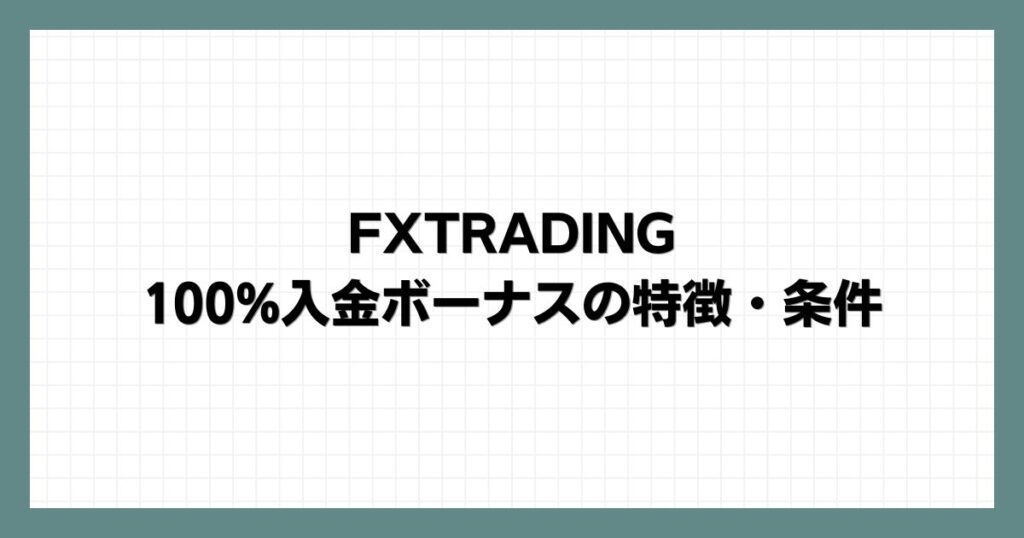 FXTRADING
100%入金ボーナスの特徴・条件